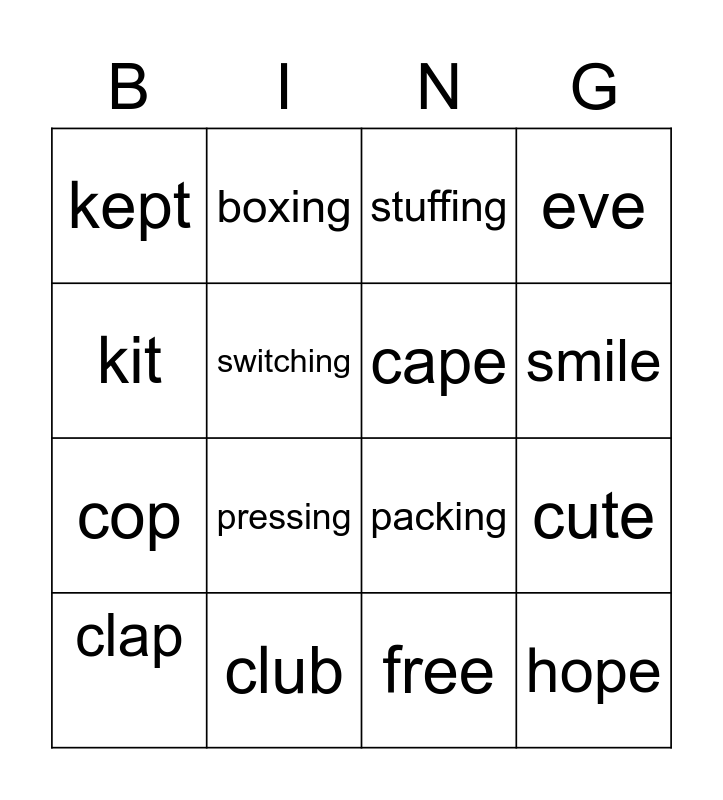 | B | I | N | G |
|---|---|---|---|
| kept | boxing | stuffing | eve |
| kit | switching | cape | smile |
| cop | pressing | packing | cute |
| clap | club | free | hope |